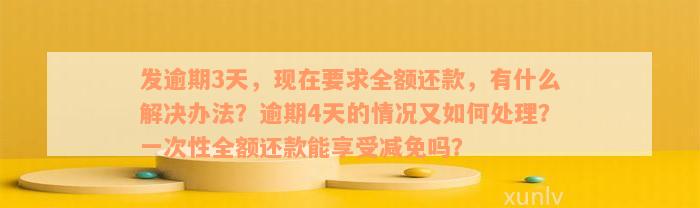 发逾期3天，现在要求全额还款，有什么解决办法？逾期4天的情况又如何处理？一次性全额还款能享受减免吗？

xunlv